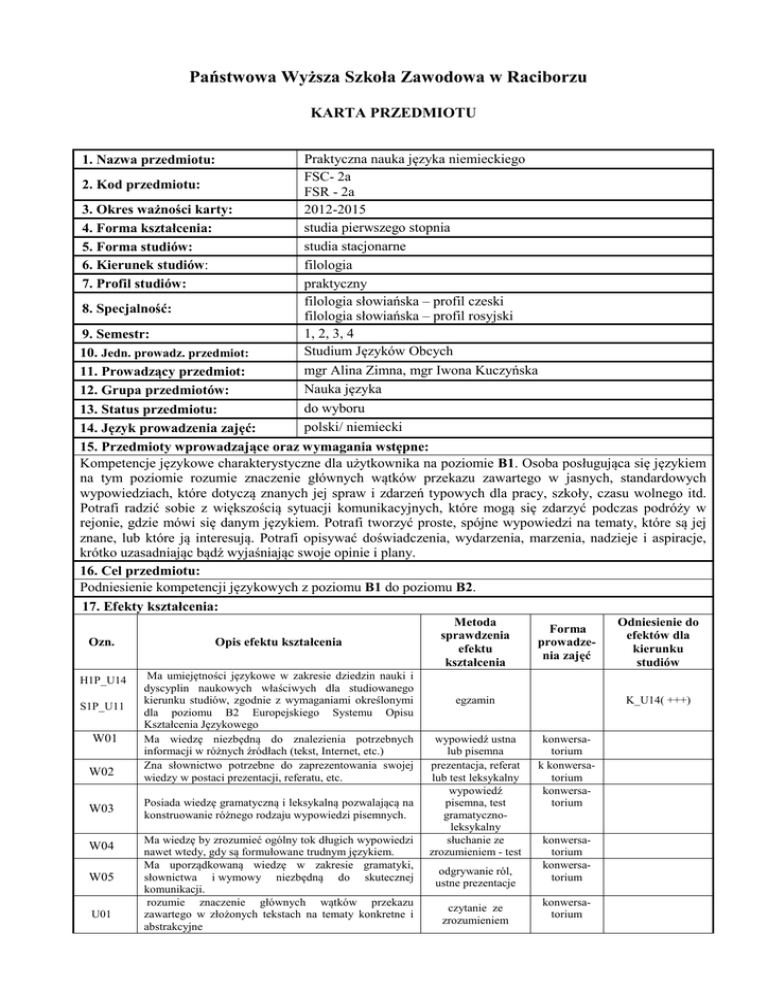 Państwowa Wyższa Szkoła Zawodowa w Raciborzu

KARTA PRZEDMIOTU

| | |
|---|---|
| 1. Nazwa przedmiotu: | Praktyczna nauka języka niemieckiego |
| 2. Kod przedmiotu: | FSC- 2a FSR - 2a |
| 3. Okres ważności karty: | 2012-2015 |
| 4. Forma kształcenia: | studia pierwszego stopnia |
| 5. Forma studiów: | studia stacjonarne |
| 6. Kierunek studiów: | filologia |
| 7. Profil studiów: | praktyczny |
| 8. Specjalność: | filologia słowiańska – profil czeski filologia słowiańska – profil rosyjski |
| 9. Semestr: | 1, 2, 3, 4 |
| 10. Jedn. prowadz. przedmiot: | Studium Języków Obcych |
| 11. Prowadzący przedmiot: | mgr Alina Zimna, mgr Iwona Kuczyńska |
| 12. Grupa przedmiotów: | Nauka języka |
| 13. Status przedmiotu: | do wyboru |
| 14. Język prowadzenia zajęć: | polski/ niemiecki |

15. Przedmioty wprowadzające oraz wymagania wstępne:
Kompetencje językowe charakterystyczne dla użytkownika na poziomie B1. Osoba posługująca się językiem na tym poziomie rozumie znaczenie głównych wątków przekazu zawartego w jasnych, standardowych wypowiedziach, które dotyczą znanych jej spraw i zdarzeń typowych dla pracy, szkoły, czasu wolnego itd. Potrafi radzić sobie z większością sytuacji komunikacyjnych, które mogą się zdarzyć podczas podróży w rejonie, gdzie mówi się danym językiem. Potrafi tworzyć proste, spójne wypowiedzi na tematy, które są jej znane, lub które ją interesują. Potrafi opisywać doświadczenia, wydarzenia, marzenia, nadzieje i aspiracje, krótko uzasadniając bądź wyjaśniając swoje opinie i plany.

16. Cel przedmiotu:
Podniesienie kompetencji językowych z poziomu B1 do poziomu B2.

17. Efekty kształcenia:

| Ozn. | Opis efektu kształcenia | Metoda sprawdzenia efektu kształcenia | Forma prowadzenia zajęć | Odniesienie do efektów dla kierunku studiów |
|---|---|---|---|---|
| H1P_U14 S1P_U11 | Ma umiejętności językowe w zakresie dziedzin nauki i dyscyplin naukowych właściwych dla studiowanego kierunku studiów, zgodnie z wymaganiami określonymi dla poziomu B2 Europejskiego Systemu Opisu Kształcenia Językowego | egzamin | | K_U14( +++) |
| W01 | Ma wiedzę niezbędną do znalezienia potrzebnych informacji w różnych źródłach (tekst, Internet, etc.) | wypowiedź ustna lub pisemna | konwersatorium | |
| W02 | Zna słownictwo potrzebne do zaprezentowania swojej wiedzy w postaci prezentacji, referatu, etc. | prezentacja, referat lub test leksykalny | k konwersatorium | |
| W03 | Posiada wiedzę gramatyczną i leksykalną pozwalającą na konstruowanie różnego rodzaju wypowiedzi pisemnych. | wypowiedź pisemna, test gramatyczno-leksykalny | konwersatorium | |
| W04 | Ma wiedzę by zrozumieć ogólny tok długich wypowiedzi nawet wtedy, gdy są formułowane trudnym językiem. | słuchanie ze zrozumieniem - test | konwersatorium | |
| W05 | Ma uporządkowaną wiedzę w zakresie gramatyki, słownictwa i wymowy niezbędną do skutecznej komunikacji. | odgrywanie ról, ustne prezentacje | konwersatorium | |
| U01 | rozumie znaczenie głównych wątków przekazu zawartego w złożonych tekstach na tematy konkretne i abstrakcyjne | czytanie ze zrozumieniem | konwersatorium | |